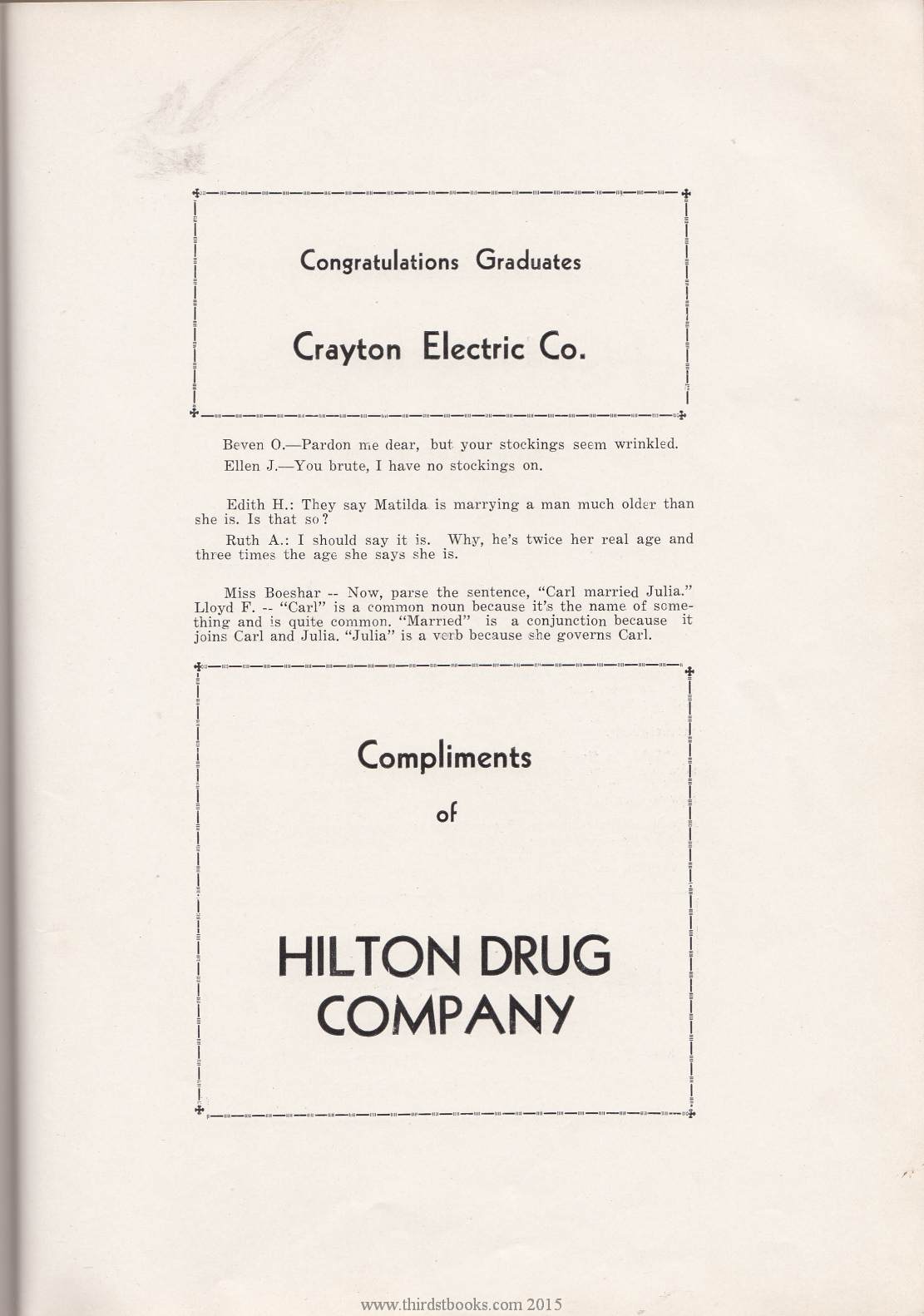 Congratulations Graduates

Crayton Electric Co.

Beven O.—Pardon me dear, but your stockings seem wrinkled.

Ellen J.—You brute, I have no stockings on.

Edith H.: They say Matilda is marrying a man much older than she is. Is that so?

Ruth A.: I should say it is. Why, he's twice her real age and three times the age she says she is.

Miss Boeshar -- Now, parse the sentence, "Carl married Julia."
Lloyd F. -- "Carl" is a common noun because it's the name of something and is quite common. "Married" is a conjunction because it joins Carl and Julia. "Julia" is a verb because she governs Carl.

Compliments

of

HILTON DRUG COMPANY

www.thirdstbooks.com 2015